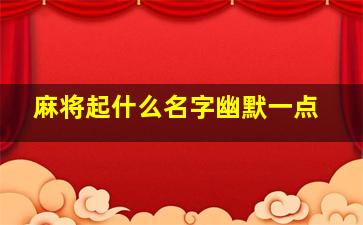 麻将起什么名字幽默一点